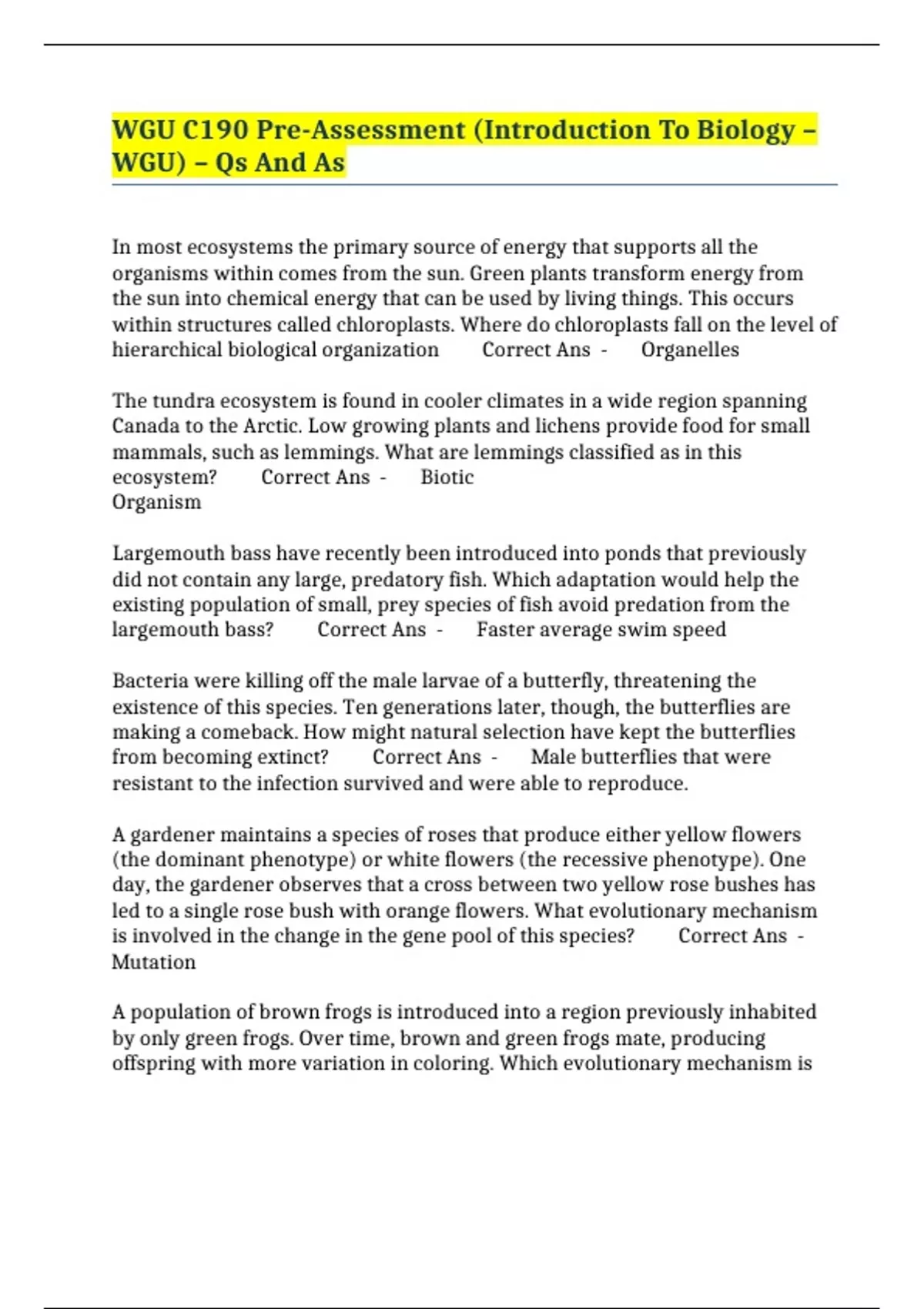 WGU C190 Pre-Assessment (Introduction To Biology – WGU) – Qs And As

In most ecosystems the primary source of energy that supports all the organisms within comes from the sun. Green plants transform energy from the sun into chemical energy that can be used by living things. This occurs within structures called chloroplasts. Where do chloroplasts fall on the level of hierarchical biological organization Correct Ans - Organelles

The tundra ecosystem is found in cooler climates in a wide region spanning Canada to the Arctic. Low growing plants and lichens provide food for small mammals, such as lemmings. What are lemmings classified as in this ecosystem? Correct Ans - Biotic Organism

Largemouth bass have recently been introduced into ponds that previously did not contain any large, predatory fish. Which adaptation would help the existing population of small, prey species of fish avoid predation from the largemouth bass? Correct Ans - Faster average swim speed

Bacteria were killing off the male larvae of a butterfly, threatening the existence of this species. Ten generations later, though, the butterflies are making a comeback. How might natural selection have kept the butterflies from becoming extinct? Correct Ans - Male butterflies that were resistant to the infection survived and were able to reproduce.

A gardener maintains a species of roses that produce either yellow flowers (the dominant phenotype) or white flowers (the recessive phenotype). One day, the gardener observes that a cross between two yellow rose bushes has led to a single rose bush with orange flowers. What evolutionary mechanism is involved in the change in the gene pool of this species? Correct Ans - Mutation

A population of brown frogs is introduced into a region previously inhabited by only green frogs. Over time, brown and green frogs mate, producing offspring with more variation in coloring. Which evolutionary mechanism is